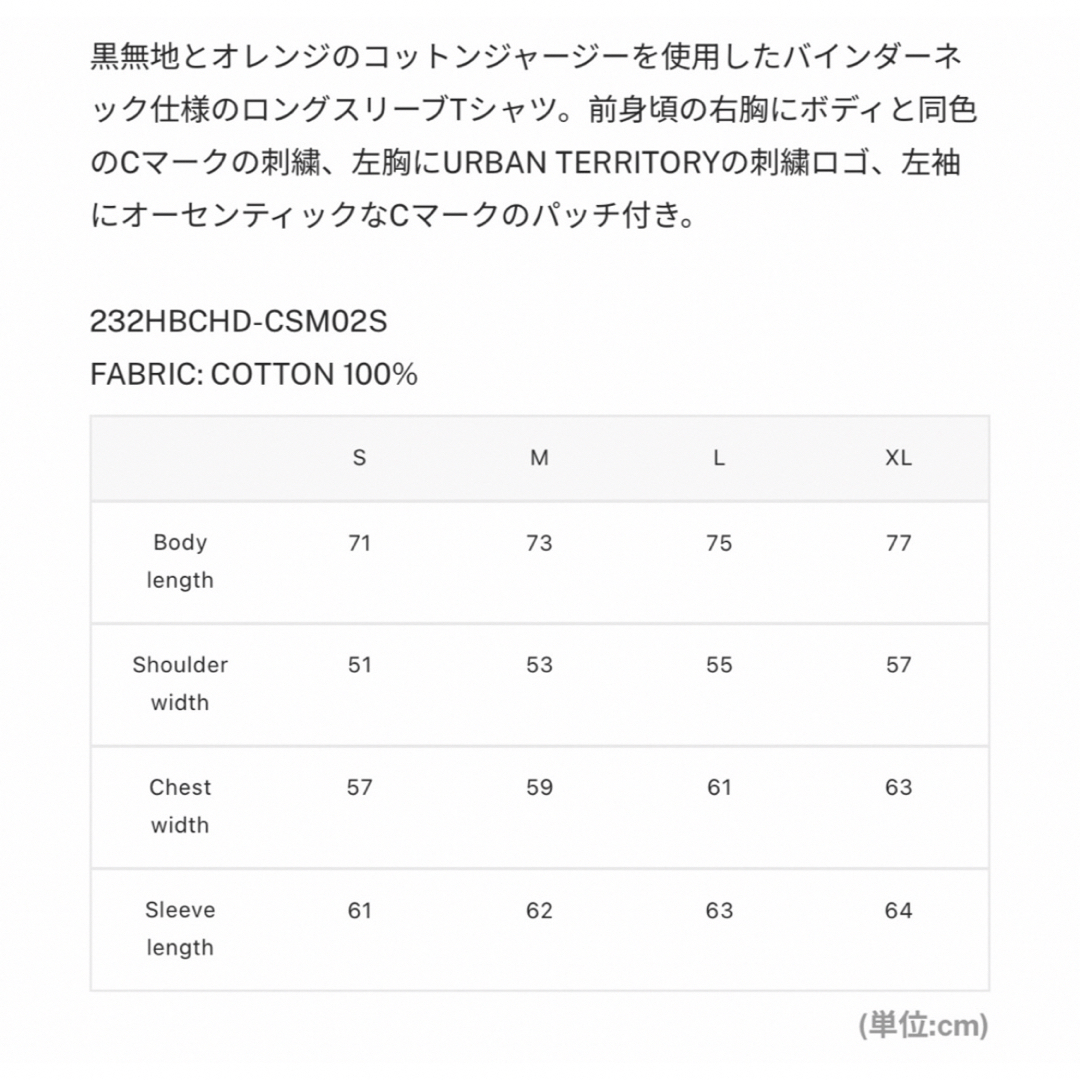 黒無地とオレンジのコットンジャージーを使用したバインダーネック仕様のロングスリーブTシャツ。前身頃の右胸にボディと同色のCマークの刺繍、左胸にURBAN TERRITORYの刺繍ロゴ、左袖にオーセンティックなCマークのパッチ付き。

232HBCHD-CSM02S
FABRIC: COTTON 100%

| | S | M | L | XL |
|---|---|---|---|---|
| Body length | 71 | 73 | 75 | 77 |
| Shoulder width | 51 | 53 | 55 | 57 |
| Chest width | 57 | 59 | 61 | 63 |
| Sleeve length | 61 | 62 | 63 | 64 |

(単位:cm)